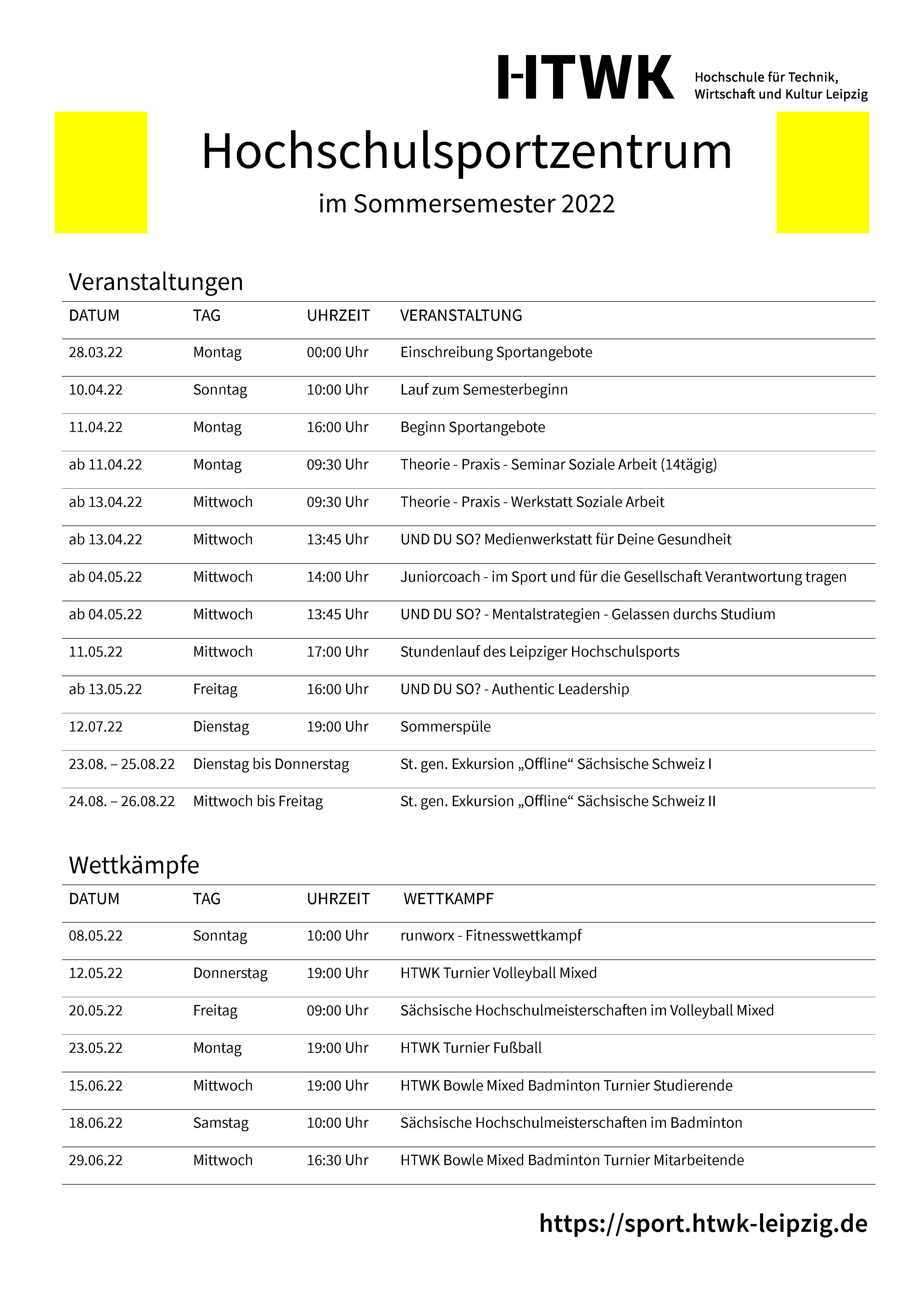 HTWK Hochschule für Technik, Wirtschaft und Kultur Leipzig

Hochschulsportzentrum

im Sommersemester 2022

Veranstaltungen

| DATUM | TAG | UHRZEIT | VERANSTALTUNG |
|---|---|---|---|
| 28.03.22 | Montag | 00:00 Uhr | Einschreibung Sportangebote |
| 10.04.22 | Sonntag | 10:00 Uhr | Lauf zum Semesterbeginn |
| 11.04.22 | Montag | 16:00 Uhr | Beginn Sportangebote |
| ab 11.04.22 | Montag | 09:30 Uhr | Theorie - Praxis - Seminar Soziale Arbeit (14tägig) |
| ab 13.04.22 | Mittwoch | 09:30 Uhr | Theorie - Praxis - Werkstatt Soziale Arbeit |
| ab 13.04.22 | Mittwoch | 13:45 Uhr | UND DU SO? Medienwerkstatt für Deine Gesundheit |
| ab 04.05.22 | Mittwoch | 14:00 Uhr | Juniorcoach - im Sport und für die Gesellschaft Verantwortung tragen |
| ab 04.05.22 | Mittwoch | 13:45 Uhr | UND DU SO? - Mentalstrategien - Gelassen durchs Studium |
| 11.05.22 | Mittwoch | 17:00 Uhr | Stundenlauf des Leipziger Hochschulsports |
| ab 13.05.22 | Freitag | 16:00 Uhr | UND DU SO? - Authentic Leadership |
| 12.07.22 | Dienstag | 19:00 Uhr | Sommerspüle |
| 23.08. – 25.08.22 | Dienstag bis Donnerstag | | St. gen. Exkursion „Offline“ Sächsische Schweiz I |
| 24.08. – 26.08.22 | Mittwoch bis Freitag | | St. gen. Exkursion „Offline“ Sächsische Schweiz II |

Wettkämpfe

| DATUM | TAG | UHRZEIT | WETTKAMPF |
|---|---|---|---|
| 08.05.22 | Sonntag | 10:00 Uhr | runworx - Fitnesswettkampf |
| 12.05.22 | Donnerstag | 19:00 Uhr | HTWK Turnier Volleyball Mixed |
| 20.05.22 | Freitag | 09:00 Uhr | Sächsische Hochschulmeisterschaften im Volleyball Mixed |
| 23.05.22 | Montag | 19:00 Uhr | HTWK Turnier Fußball |
| 15.06.22 | Mittwoch | 19:00 Uhr | HTWK Bowle Mixed Badminton Turnier Studierende |
| 18.06.22 | Samstag | 10:00 Uhr | Sächsische Hochschulmeisterschaften im Badminton |
| 29.06.22 | Mittwoch | 16:30 Uhr | HTWK Bowle Mixed Badminton Turnier Mitarbeitende |

https://sport.htwk-leipzig.de